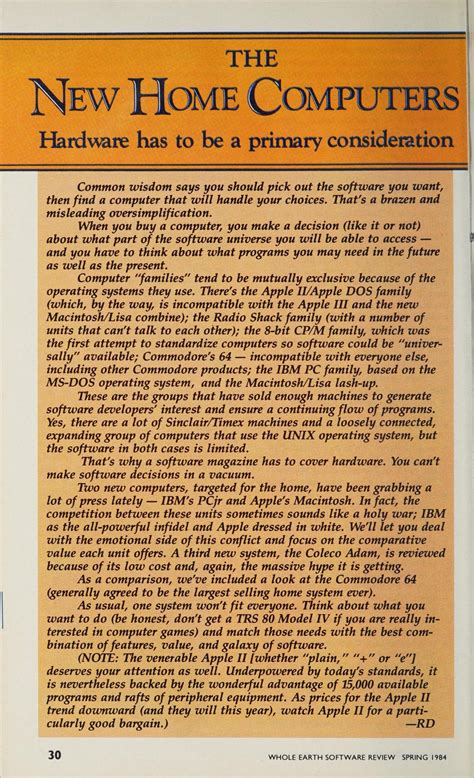 THE

NEW HOME COMPUTERS

Hardware has to be a primary consideration

Common wisdom says you should pick out the software you want, then find a computer that will handle your choices. That's a brazen and misleading oversimplification.

When you buy a computer, you make a decision (like it or not) about what part of the software universe you will be able to access — and you have to think about what programs you may need in the future as well as the present.

Computer "families" tend to be mutually exclusive because of the operating systems they use. There's the Apple II/Apple DOS family (which, by the way, is incompatible with the Apple III and the new Macintosh/Lisa combine); the Radio Shack family (with a number of units that can't talk to each other); the 8-bit CP/M family, which was the first attempt to standardize computers so software could be "universally" available; Commodore's 64 — incompatible with everyone else, including other Commodore products; the IBM PC family, based on the MS-DOS operating system, and the Macintosh/Lisa lash-up.

These are the groups that have sold enough machines to generate software developers' interest and ensure a continuing flow of programs. Yes, there are a lot of Sinclair/Timex machines and a loosely connected, expanding group of computers that use the UNIX operating system, but the software in both cases is limited.

That's why a software magazine has to cover hardware. You can't make software decisions in a vacuum.

Two new computers, targeted for the home, have been grabbing a lot of press lately — IBM's PCjr and Apple's Macintosh. In fact, the competition between these units sometimes sounds like a holy war; IBM as the all-powerful infidel and Apple dressed in white. We'll let you deal with the emotional side of this conflict and focus on the comparative value each unit offers. A third new system, the Coleco Adam, is reviewed because of its low cost and, again, the massive hype it is getting.

As a comparison, we've included a look at the Commodore 64 (generally agreed to be the largest selling home system ever).

As usual, one system won't fit everyone. Think about what you want to do (be honest, don't get a TRS 80 Model IV if you are really interested in computer games) and match those needs with the best combination of features, value, and galaxy of software.

(NOTE: The venerable Apple II [whether "plain," "+" or "e"] deserves your attention as well. Underpowered by today's standards, it is nevertheless backed by the wonderful advantage of 15,000 available programs and rafts of peripheral equipment. As prices for the Apple II trend downward (and they will this year), watch Apple II for a particularly good bargain.)
—RD

30

WHOLE EARTH SOFTWARE REVIEW SPRING 1984